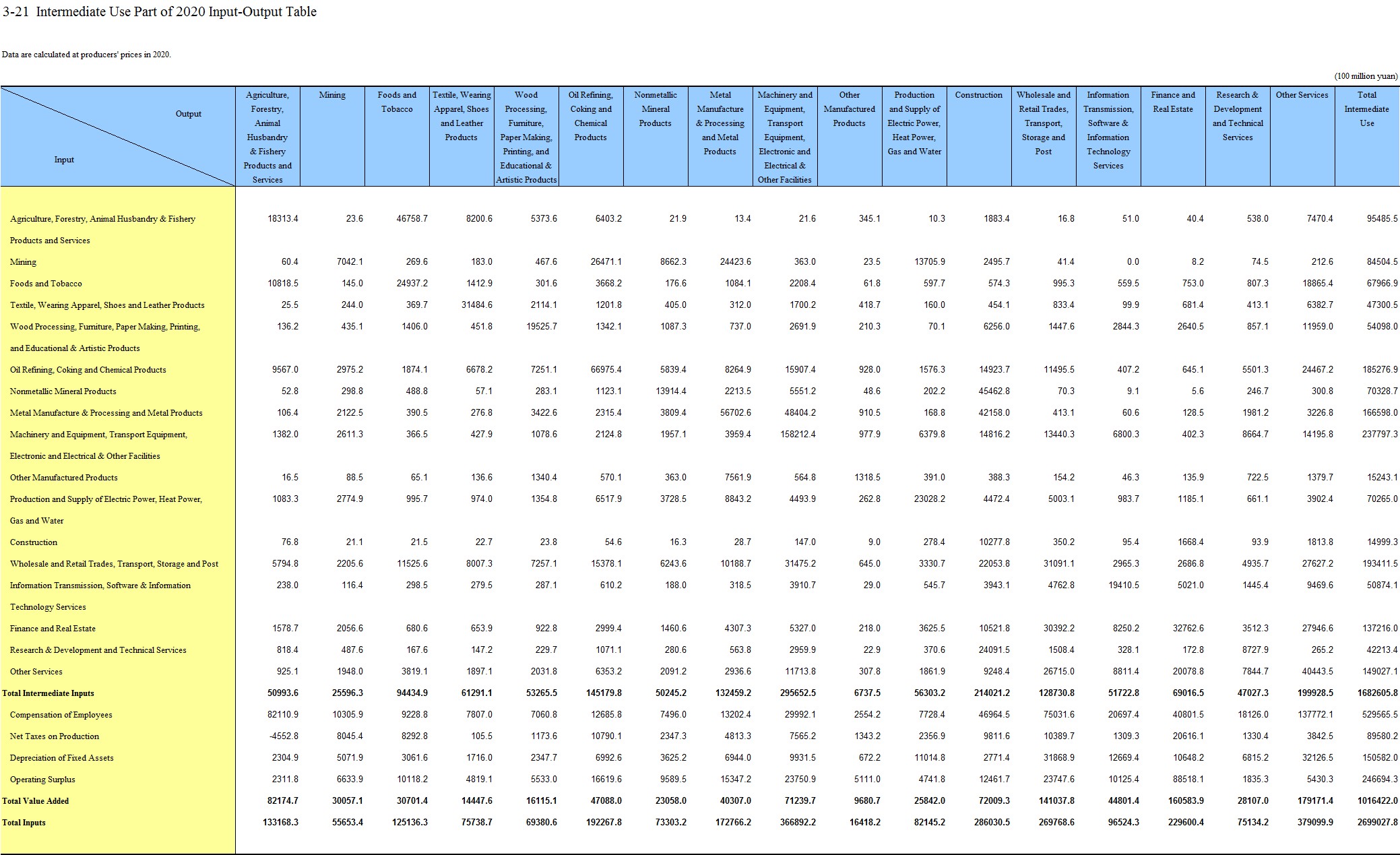 3-21 Intermediate Use Part of 2020 Input-Output Table

Data are calculated at producers' prices in 2020.

(100 million yuan)

| Output / Input | Agriculture, Forestry, Animal Husbandry & Fishery Products and Services | Mining | Foods and Tobacco | Textile, Wearing Apparel, Shoes and Leather Products | Wood Processing, Furniture, Paper Making, Printing, and Educational & Artistic Products | Oil Refining, Coking and Chemical Products | Nonmetallic Mineral Products | Metal Manufacture & Processing and Metal Products | Machinery and Equipment, Transport Equipment, Electronic and Electrical & Other Facilities | Other Manufactured Products | Production and Supply of Electric Power, Heat Power, Gas and Water | Construction | Wholesale and Retail Trades, Transport, Storage and Post | Information Transmission, Software & Information Technology Services | Finance and Real Estate | Research & Development and Technical Services | Other Services | Total Intermediate Use |
|---|---|---|---|---|---|---|---|---|---|---|---|---|---|---|---|---|---|---|
| Agriculture, Forestry, Animal Husbandry & Fishery Products and Services | 18313.4 | 23.6 | 46758.7 | 8200.6 | 5373.6 | 6403.2 | 21.9 | 13.4 | 21.6 | 345.1 | 10.3 | 1883.4 | 16.8 | 51.0 | 40.4 | 538.0 | 7470.4 | 95485.5 |
| Mining | 60.4 | 7042.1 | 269.6 | 183.0 | 467.6 | 26471.1 | 8662.3 | 24423.6 | 363.0 | 23.5 | 13705.9 | 2495.7 | 41.4 | 0.0 | 8.2 | 74.5 | 212.6 | 84504.5 |
| Foods and Tobacco | 10818.5 | 145.0 | 24937.2 | 1412.9 | 301.6 | 3668.2 | 176.6 | 1084.1 | 2208.4 | 61.8 | 597.7 | 574.3 | 995.3 | 559.5 | 753.0 | 807.3 | 18865.4 | 67966.9 |
| Textile, Wearing Apparel, Shoes and Leather Products | 25.5 | 244.0 | 369.7 | 31484.6 | 2114.1 | 1201.8 | 405.0 | 312.0 | 1700.2 | 418.7 | 160.0 | 454.1 | 833.4 | 99.9 | 681.4 | 413.1 | 6382.7 | 47300.5 |
| Wood Processing, Furniture, Paper Making, Printing, and Educational & Artistic Products | 136.2 | 435.1 | 1406.0 | 451.8 | 19525.7 | 1342.1 | 1087.3 | 737.0 | 2691.9 | 210.3 | 70.1 | 6256.0 | 1447.6 | 2844.3 | 2640.5 | 857.1 | 11959.0 | 54098.0 |
| Oil Refining, Coking and Chemical Products | 9567.0 | 2975.2 | 1874.1 | 6678.2 | 7251.1 | 66975.4 | 5839.4 | 8264.9 | 15907.4 | 928.0 | 1576.3 | 14923.7 | 11495.5 | 407.2 | 645.1 | 5501.3 | 24467.2 | 185276.9 |
| Nonmetallic Mineral Products | 52.8 | 298.8 | 488.8 | 57.1 | 283.1 | 1123.1 | 13914.4 | 2213.5 | 5551.2 | 48.6 | 202.2 | 45462.8 | 70.3 | 9.1 | 5.6 | 246.7 | 300.8 | 70328.7 |
| Metal Manufacture & Processing and Metal Products | 106.4 | 2122.5 | 390.5 | 276.8 | 3422.6 | 2315.4 | 3809.4 | 56702.6 | 48404.2 | 910.5 | 168.8 | 42158.0 | 413.1 | 60.6 | 128.5 | 1981.2 | 3226.8 | 166598.0 |
| Machinery and Equipment, Transport Equipment, Electronic and Electrical & Other Facilities | 1382.0 | 2611.3 | 366.5 | 427.9 | 1078.6 | 2124.8 | 1957.1 | 3959.4 | 158212.4 | 977.9 | 6379.8 | 14816.2 | 13440.3 | 6800.3 | 402.3 | 8664.7 | 14195.8 | 237797.3 |
| Other Manufactured Products | 16.5 | 88.5 | 65.1 | 136.6 | 1340.4 | 570.1 | 363.0 | 7561.9 | 564.8 | 1318.5 | 391.0 | 388.3 | 154.2 | 46.3 | 135.9 | 722.5 | 1379.7 | 15243.1 |
| Production and Supply of Electric Power, Heat Power, Gas and Water | 1083.3 | 2774.9 | 995.7 | 974.0 | 1354.8 | 6517.9 | 3728.5 | 8843.2 | 4493.9 | 262.8 | 23028.2 | 4472.4 | 5003.1 | 983.7 | 1185.1 | 661.1 | 3902.4 | 70265.0 |
| Construction | 76.8 | 21.1 | 21.5 | 22.7 | 23.8 | 54.6 | 16.3 | 28.7 | 147.0 | 9.0 | 278.4 | 10277.8 | 350.2 | 95.4 | 1668.4 | 93.9 | 1813.8 | 14999.3 |
| Wholesale and Retail Trades, Transport, Storage and Post | 5794.8 | 2205.6 | 11525.6 | 8007.3 | 7257.1 | 15378.1 | 6243.6 | 10188.7 | 31475.2 | 645.0 | 3330.7 | 22053.8 | 31091.1 | 2965.3 | 2686.8 | 4935.7 | 27627.2 | 193411.5 |
| Information Transmission, Software & Information Technology Services | 238.0 | 116.4 | 298.5 | 279.5 | 287.1 | 610.2 | 188.0 | 318.5 | 3910.7 | 29.0 | 545.7 | 3943.1 | 4762.8 | 19410.5 | 5021.0 | 1445.4 | 9469.6 | 50874.1 |
| Finance and Real Estate | 1578.7 | 2056.6 | 680.6 | 653.9 | 922.8 | 2999.4 | 1460.6 | 4307.3 | 5327.0 | 218.0 | 3625.5 | 10521.8 | 30392.2 | 8250.2 | 32762.6 | 3512.3 | 27946.6 | 137216.0 |
| Research & Development and Technical Services | 818.4 | 487.6 | 167.6 | 147.2 | 229.7 | 1071.1 | 280.6 | 563.8 | 2959.9 | 22.9 | 370.6 | 24091.5 | 1508.4 | 328.1 | 172.8 | 8727.9 | 265.2 | 42213.4 |
| Other Services | 925.1 | 1948.0 | 3819.1 | 1897.1 | 2031.8 | 6353.2 | 2091.2 | 2936.6 | 11713.8 | 307.8 | 1861.9 | 9248.4 | 26715.0 | 8811.4 | 20078.8 | 7844.7 | 40443.5 | 149027.1 |
| Total Intermediate Inputs | 50993.6 | 25596.3 | 94434.9 | 61291.1 | 53265.5 | 145179.8 | 50245.2 | 132459.2 | 295652.5 | 6737.5 | 56303.2 | 214021.2 | 128730.8 | 51722.8 | 69016.5 | 47027.3 | 199928.5 | 1682605.8 |
| Compensation of Employees | 82110.9 | 10305.9 | 9228.8 | 7807.0 | 7060.8 | 12685.8 | 7496.0 | 13202.4 | 29992.1 | 2554.2 | 7728.4 | 46964.5 | 75031.6 | 20697.4 | 40801.5 | 18126.0 | 137772.1 | 529565.5 |
| Net Taxes on Production | -4552.8 | 8045.4 | 8292.8 | 105.5 | 1173.6 | 10790.1 | 2347.3 | 4813.3 | 7565.2 | 1343.2 | 2356.9 | 9811.6 | 10389.7 | 1309.3 | 20616.1 | 1330.4 | 3842.5 | 89580.2 |
| Depreciation of Fixed Assets | 2304.9 | 5071.9 | 3061.6 | 1716.0 | 2347.7 | 6992.6 | 3625.2 | 6944.0 | 9931.5 | 672.2 | 11014.8 | 2771.4 | 31868.9 | 12669.4 | 10648.2 | 6815.2 | 32126.5 | 150582.0 |
| Operating Surplus | 2311.8 | 6633.9 | 10118.2 | 4819.1 | 5533.0 | 16619.6 | 9589.5 | 15347.2 | 23750.9 | 5111.0 | 4741.8 | 12461.7 | 23747.6 | 10125.4 | 88518.1 | 1835.3 | 5430.3 | 246694.3 |
| Total Value Added | 82174.7 | 30057.1 | 30701.4 | 14447.6 | 16115.1 | 47088.0 | 23058.0 | 40307.0 | 71239.7 | 9680.7 | 25842.0 | 72009.3 | 141037.8 | 44801.4 | 160583.9 | 28107.0 | 179171.4 | 1016422.0 |
| Total Inputs | 133168.3 | 55653.4 | 125136.3 | 75738.7 | 69380.6 | 192267.8 | 73303.2 | 172766.2 | 366892.2 | 16418.2 | 82145.2 | 286030.5 | 269768.6 | 96524.3 | 229600.4 | 75134.2 | 379099.9 | 2699027.8 |